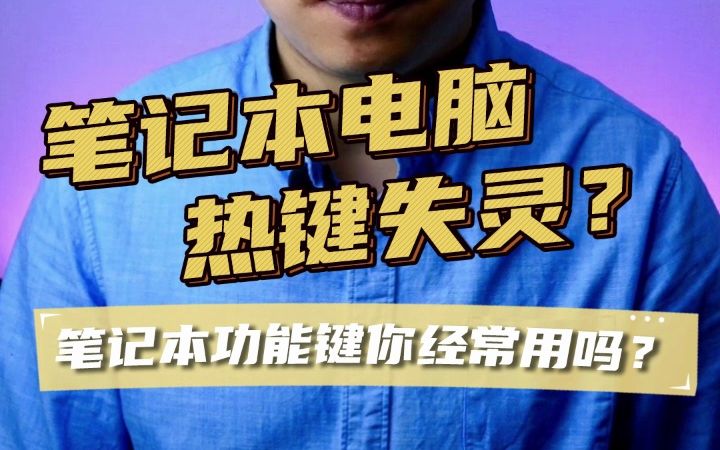 笔记本电脑
热键失灵？

笔记本功能键你经常用吗？